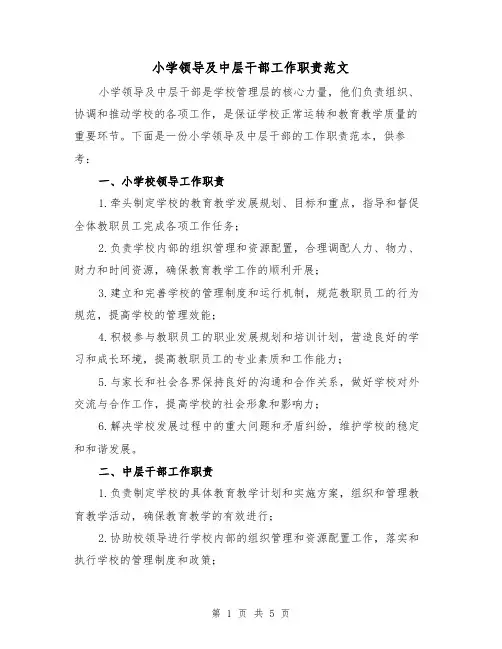 小学领导及中层干部工作职责范文

小学领导及中层干部是学校管理层的核心力量，他们负责组织、协调和推动学校的各项工作，是保证学校正常运转和教育教学质量的重要环节。下面是一份小学领导及中层干部的工作职责范本，供参考：

一、小学校领导工作职责

1.牵头制定学校的教育教学发展规划、目标和重点，指导和督促全体教职员工完成各项工作任务；

2.负责学校内部的组织管理和资源配置，合理调配人力、物力、财力和时间资源，确保教育教学工作的顺利开展；

3.建立和完善学校的管理制度和运行机制，规范教职员工的行为规范，提高学校的管理效能；

4.积极参与教职员工的职业发展规划和培训计划，营造良好的学习和成长环境，提高教职员工的专业素质和工作能力；

5.与家长和社会各界保持良好的沟通和合作关系，做好学校对外交流与合作工作，提高学校的社会形象和影响力；

6.解决学校发展过程中的重大问题和矛盾纠纷，维护学校的稳定和和谐发展。

二、中层干部工作职责

1.负责制定学校的具体教育教学计划和实施方案，组织和管理教育教学活动，确保教育教学的有效进行；

2.协助校领导进行学校内部的组织管理和资源配置工作，落实和执行学校的管理制度和政策；

第 1 页 共 5 页